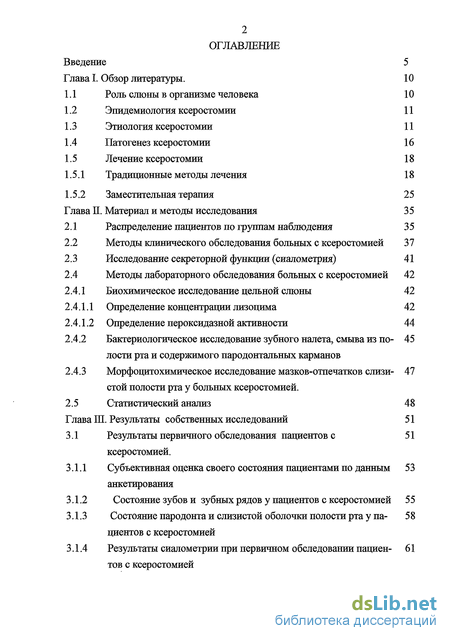 2

ОГЛАВЛЕНИЕ

Введение 5

Глава I. Обзор литературы. 10

1.1 Роль слюны в организме человека 10

1.2 Эпидемиология ксеростомии 11

1.3 Этиология ксеростомии 11

1.4 Патогенез ксеростомии 16

1.5 Лечение ксеростомии 18

1.5.1 Традиционные методы лечения 18

1.5.2 Заместительная терапия 25

Глава II. Материал и методы исследования 35

2.1 Распределение пациентов по группам наблюдения 35

2.2 Методы клинического обследования больных с ксеростомией 37

2.3 Исследование секреторной функции (сиалометрия) 41

2.4 Методы лабораторного обследования больных с ксеростомией 42

2.4.1 Биохимическое исследование цельной слюны 42

2.4.1.1 Определение концентрации лизоцима 42

2.4.1.2 Определение пероксидазной активности 44

2.4.2 Бактериологическое исследование зубного налета, смыва из полости рта и содержимого пародонтальных карманов 45

2.4.3 Морфоцитохимическое исследование мазков-отпечатков слизистой полости рта у больных ксеростомией. 47

2.5 Статистический анализ 48

Глава III. Результаты собственных исследований 51

3.1 Результаты первичного обследования пациентов с ксеростомией. 51

3.1.1 Субъективная оценка своего состояния пациентами по данным анкетирования 53

3.1.2 Состояние зубов и зубных рядов у пациентов с ксеростомией 55

3.1.3 Состояние пародонта и слизистой оболочки полости рта у пациентов с ксеростомией 58

3.1.4 Результаты сиалометрии при первичном обследовании пациентов с ксеростомией 61

dsLib.net
библиотека диссертаций